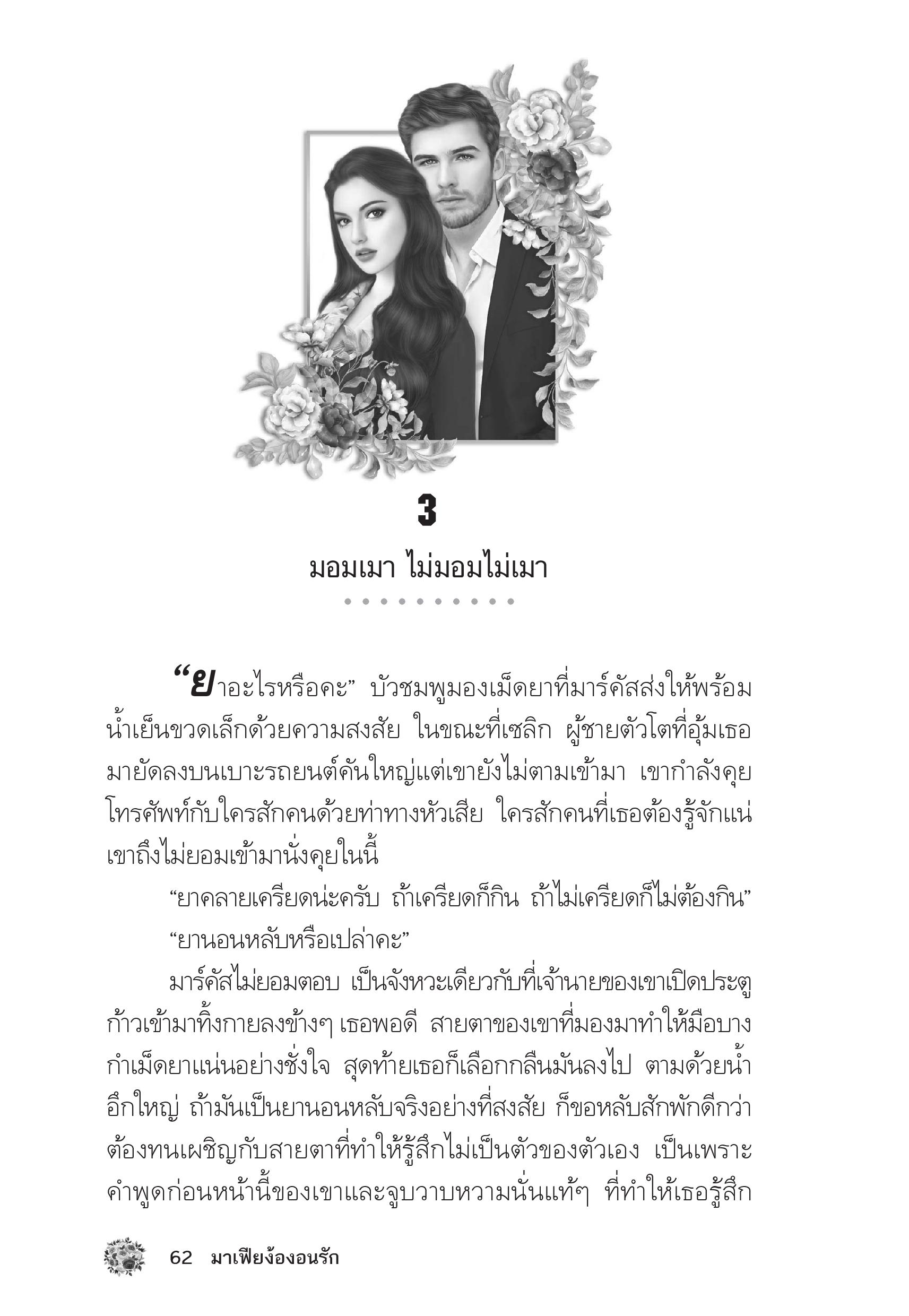 3

มอมเมา ไม่มอมไม่เมา

“ยาอะไรหรือคะ” บัวชมพูมองเม็ดยาที่มาร์คัสส่งให้พร้อมน้ำเย็นขวดเล็กด้วยความสงสัย ในขณะที่เซลิก ผู้ชายตัวโตที่อุ้มเธอมายัดลงบนเบาะรถยนต์คันใหญ่แต่เขายังไม่ตามเข้ามา เขากำลังคุยโทรศัพท์กับใครสักคนด้วยท่าทางหัวเสีย ใครสักคนที่เธอต้องรู้จักแน่ เขาถึงไม่ยอมเข้ามานั่งคุยในนี้

“ยาคลายเครียดน่ะครับ ถ้าเครียดก็กิน ถ้าไม่เครียดก็ไม่ต้องกิน”

“ยานอนหลับหรือเปล่าคะ”

มาร์คัสไม่ยอมตอบ เป็นจังหวะเดียวกับที่เจ้านายของเขาเปิดประตูก้าวเข้ามาทิ้งกายลงข้างๆ เธอพอดี สายตาของเขาที่มองมาทำให้มือบางกำเม็ดยาแน่นอย่างชั่งใจ สุดท้ายเธอก็เลือกกลืนมันลงไป ตามด้วยน้ำอึกใหญ่ ถ้ามันเป็นยานอนหลับจริงอย่างที่สงสัย ก็ขอหลับสักพักดีกว่าต้องทนเผชิญกับสายตาที่ทำให้รู้สึกไม่เป็นตัวของตัวเอง เป็นเพราะคำพูดก่อนหน้านี้ของเขาและจูบวาบหวามนั่นแท้ๆ ที่ทำให้เธอรู้สึก

62 มาเฟียง้องอนรัก